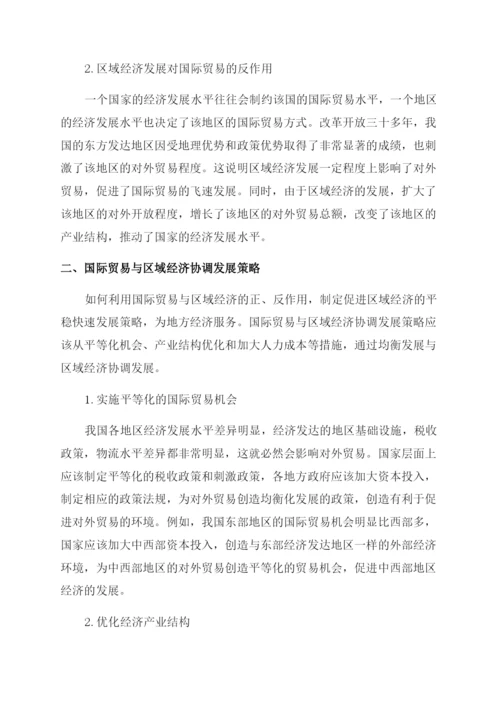 2. 区域经济发展对国际贸易的反作用

一个国家的经济发展水平往往会制约该国的国际贸易水平，一个地区的经济发展水平也决定了该地区的国际贸易方式。改革开放三十多年，我国的东方发达地区因受地理优势和政策优势取得了非常显著的成绩，也刺激了该地区的对外贸易程度。这说明区域经济发展一定程度上影响了对外贸易，促进了国际贸易的飞速发展。同时，由于区域经济的发展，扩大了该地区的对外开放程度，增长了该地区的对外贸易总额，改变了该地区的产业结构，推动了国家的经济发展水平。

二、国际贸易与区域经济协调发展策略

如何利用国际贸易与区域经济的正、反作用，制定促进区域经济的平稳快速发展策略，为地方经济服务。国际贸易与区域经济协调发展策略应该从平等化机会、产业结构优化和加大人力成本等措施，通过均衡发展与区域经济协调发展。

1. 实施平等化的国际贸易机会

我国各地区经济发展水平差异明显，经济发达的地区基础设施，税收政策，物流水平差异都非常明显，这就必然会影响对外贸易。国家层面上应该制定平等化的税收政策和刺激政策，各地方政府应该加大资本投入，制定相应的政策法规，为对外贸易创造均衡化发展的政策，创造有利于促进对外贸易的环境。例如，我国东部地区的国际贸易机会明显比西部多，国家应该加大中西部资本投入，创造与东部经济发达地区一样的外部经济环境，为中西部地区的对外贸易创造平等化的贸易机会，促进中西部地区经济的发展。

2. 优化经济产业结构